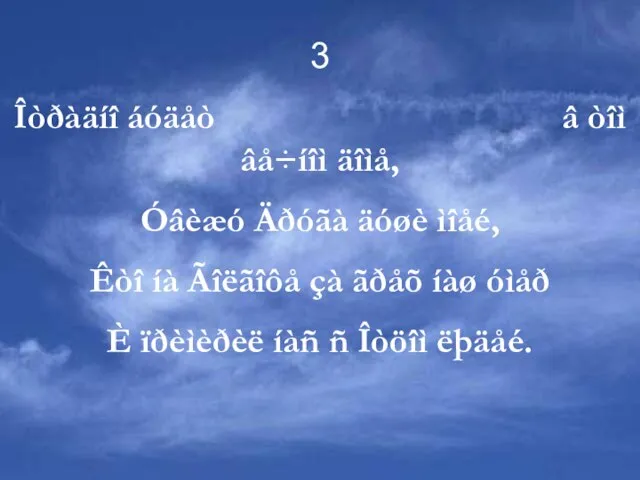 3

Îòðàäíî áóäåò â òîì âå÷íîì äîìå,

Óâèæó Äðóãà äóøè ìîåé,

Êòî íà Ãîëãîôå çà ãðåõ íàø óìåð

È ïðèìèðèë íàñ ñ Îòöîì ëþäåé.